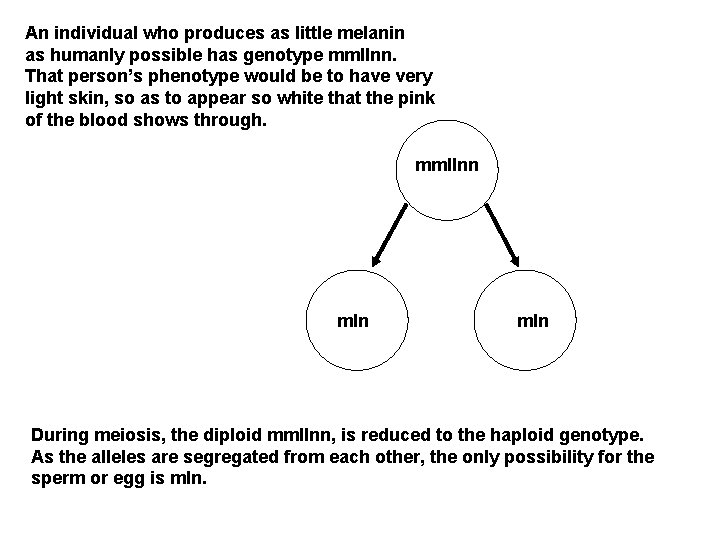 An individual who produces as little melanin as humanly possible has genotype mmllnn. That person's phenotype would be to have very light skin, so as to appear so white that the pink of the blood shows through.

mmllnn

mln

mln

During meiosis, the diploid mmllnn, is reduced to the haploid genotype. As the alleles are segregated from each other, the only possibility for the sperm or egg is mln.